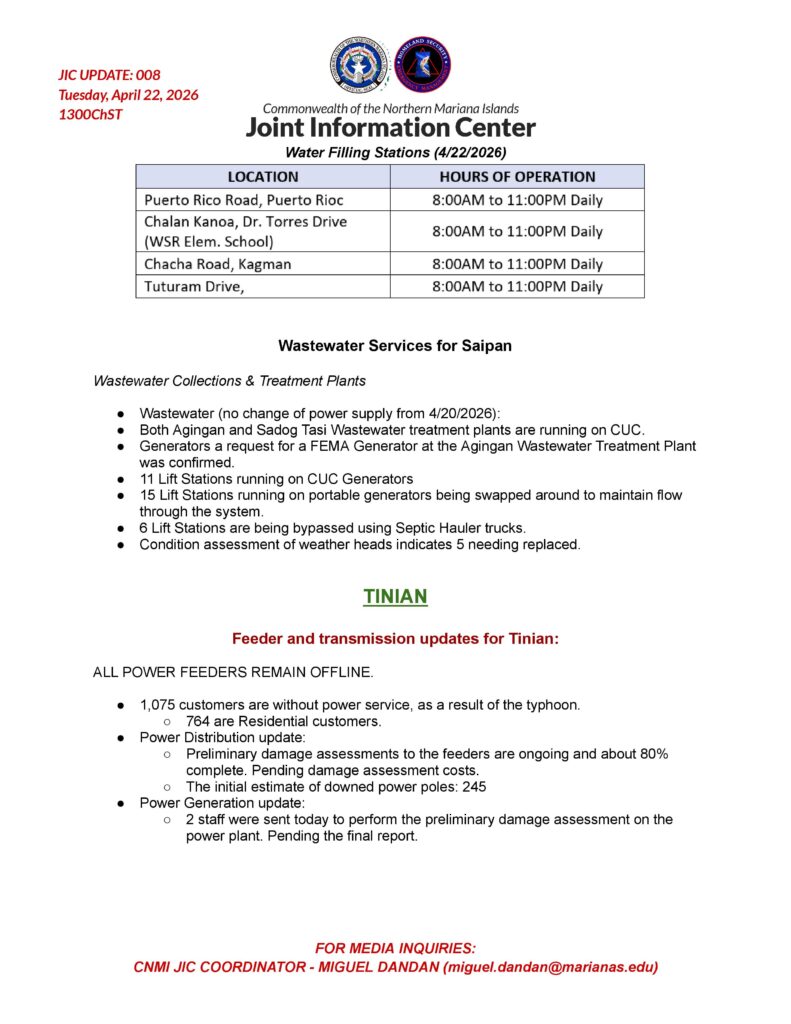 JIC UPDATE: 008
Tuesday, April 22, 2026
1300ChST

Commonwealth of the Northern Mariana Islands
Joint Information Center

Water Filling Stations (4/22/2026)

| LOCATION | HOURS OF OPERATION |
|---|---|
| Puerto Rico Road, Puerto Rioc | 8:00AM to 11:00PM Daily |
| Chalan Kanoa, Dr. Torres Drive (WSR Elem. School) | 8:00AM to 11:00PM Daily |
| Chacha Road, Kagman | 8:00AM to 11:00PM Daily |
| Tuturam Drive, | 8:00AM to 11:00PM Daily |

Wastewater Services for Saipan

Wastewater Collections & Treatment Plants

● Wastewater (no change of power supply from 4/20/2026):
● Both Agingan and Sadog Tasi Wastewater treatment plants are running on CUC.
● Generators a request for a FEMA Generator at the Agingan Wastewater Treatment Plant was confirmed.
● 11 Lift Stations running on CUC Generators
● 15 Lift Stations running on portable generators being swapped around to maintain flow through the system.
● 6 Lift Stations are being bypassed using Septic Hauler trucks.
● Condition assessment of weather heads indicates 5 needing replaced.

TINIAN

Feeder and transmission updates for Tinian:

ALL POWER FEEDERS REMAIN OFFLINE.

● 1,075 customers are without power service, as a result of the typhoon.
○ 764 are Residential customers.
● Power Distribution update:
○ Preliminary damage assessments to the feeders are ongoing and about 80% complete. Pending damage assessment costs.
○ The initial estimate of downed power poles: 245
● Power Generation update:
○ 2 staff were sent today to perform the preliminary damage assessment on the power plant. Pending the final report.

FOR MEDIA INQUIRIES:
CNMI JIC COORDINATOR - MIGUEL DANDAN (miguel.dandan@marianas.edu)